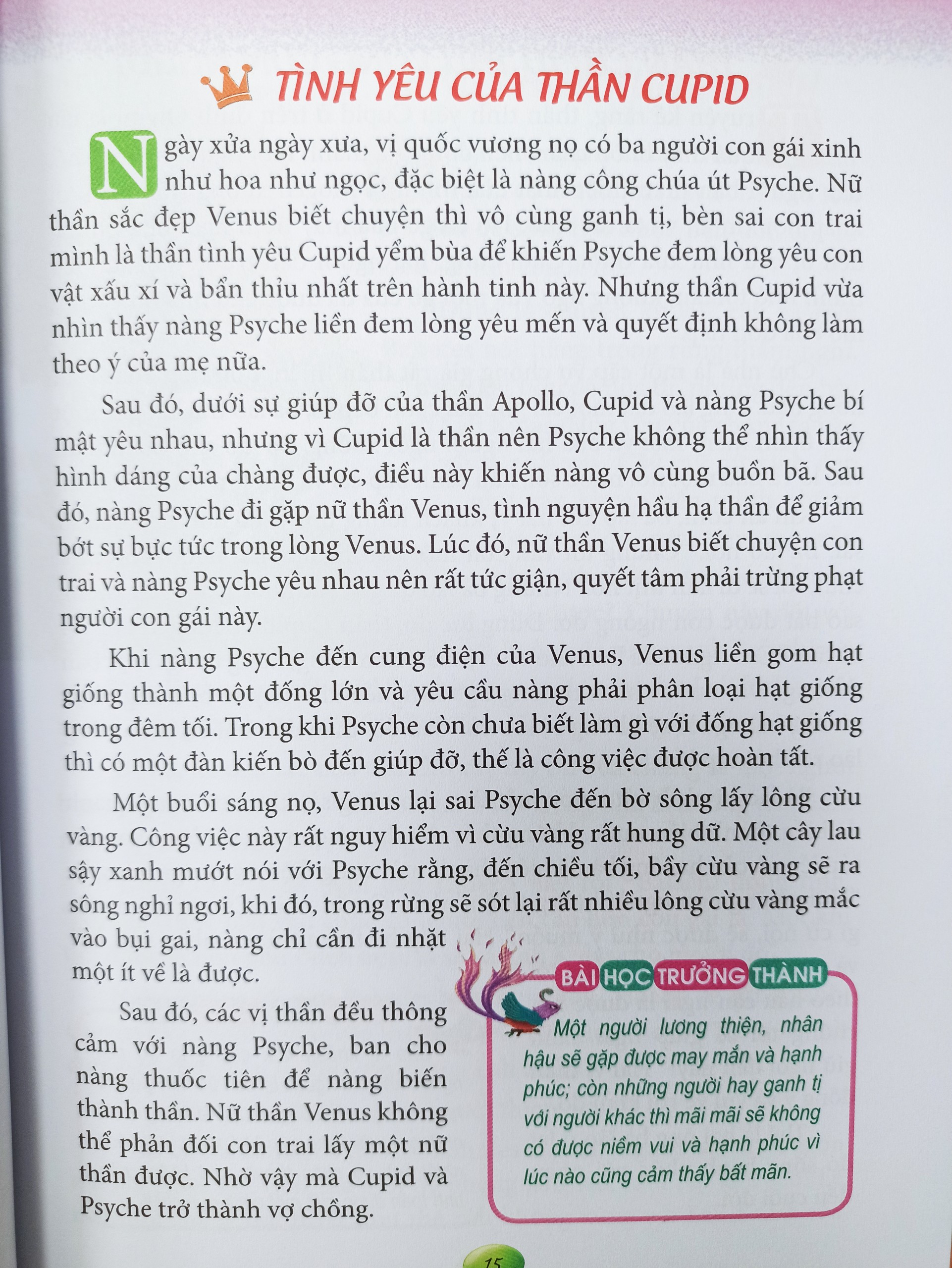 TÌNH YÊU CỦA THẦN CUPID

Ngày xửa ngày xưa, vị quốc vương nọ có ba người con gái xinh như hoa như ngọc, đặc biệt là nàng công chúa út Psyche. Nữ thần sắc đẹp Venus biết chuyện thì vô cùng ganh tị, bèn sai con trai mình là thần tình yêu Cupid yểm bùa để khiến Psyche đem lòng yêu con vật xấu xí và bẩn thỉu nhất trên hành tinh này. Nhưng thần Cupid vừa nhìn thấy nàng Psyche liền đem lòng yêu mến và quyết định không làm theo ý của mẹ nữa.

Sau đó, dưới sự giúp đỡ của thần Apollo, Cupid và nàng Psyche bí mật yêu nhau, nhưng vì Cupid là thần nên Psyche không thể nhìn thấy hình dáng của chàng được, điều này khiến nàng vô cùng buồn bã. Sau đó, nàng Psyche đi gặp nữ thần Venus, tình nguyện hầu hạ thần để giảm bớt sự bực tức trong lòng Venus. Lúc đó, nữ thần Venus biết chuyện con trai và nàng Psyche yêu nhau nên rất tức giận, quyết tâm phải trừng phạt người con gái này.

Khi nàng Psyche đến cung điện của Venus, Venus liền gom hạt giống thành một đống lớn và yêu cầu nàng phải phân loại hạt giống trong đêm tối. Trong khi Psyche còn chưa biết làm gì với đống hạt giống thì có một đàn kiến bò đến giúp đỡ, thế là công việc được hoàn tất.

Một buổi sáng nọ, Venus lại sai Psyche đến bờ sông lấy lông cừu vàng. Công việc này rất nguy hiểm vì cừu vàng rất hung dữ. Một cây lau sậy xanh mướt nói với Psyche rằng, đến chiều tối, bầy cừu vàng sẽ ra sông nghỉ ngơi, khi đó, trong rừng sẽ sót lại rất nhiều lông cừu vàng mắc vào bụi gai, nàng chỉ cần đi nhặt một ít về là được.

Sau đó, các vị thần đều thông cảm với nàng Psyche, ban cho nàng thuốc tiên để nàng biến thành thần. Nữ thần Venus không thể phản đối con trai lấy một nữ thần được. Nhờ vậy mà Cupid và Psyche trở thành vợ chồng.

BÀI HỌC TRƯỞNG THÀNH
Một người lương thiện, nhân hậu sẽ gặp được may mắn và hạnh phúc; còn những người hay ganh tị với người khác thì mãi mãi sẽ không có được niềm vui và hạnh phúc vì lúc nào cũng cảm thấy bất mãn.

15